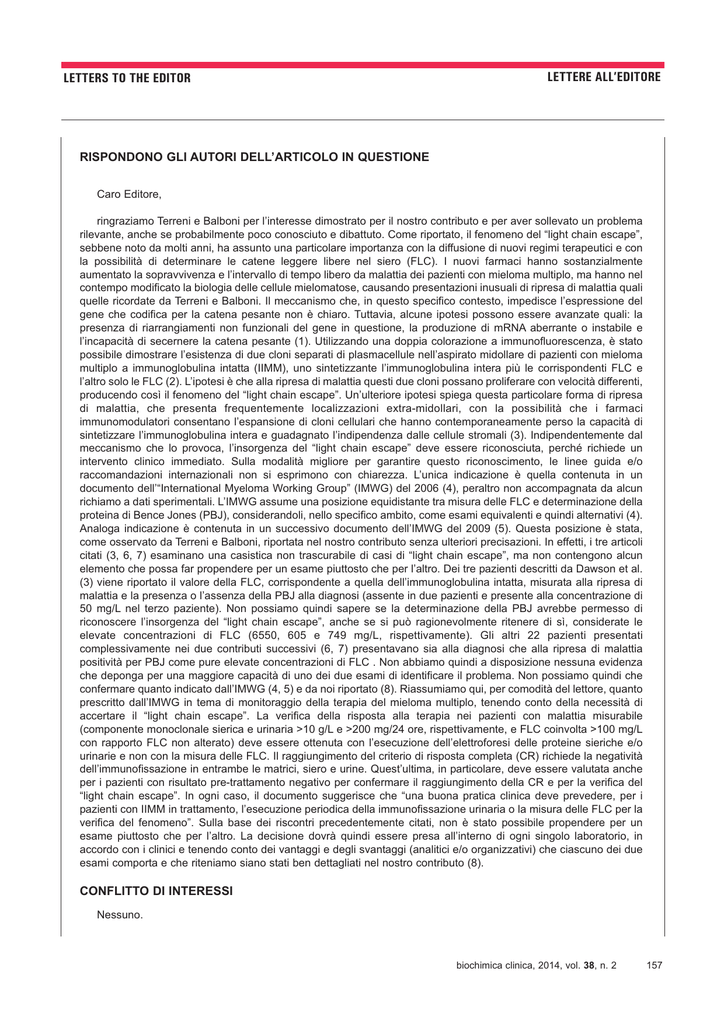 LETTERS TO THE EDITOR

LETTERE ALL'EDITORE

RISPONDONO GLI AUTORI DELL'ARTICOLO IN QUESTIONE

Caro Editore,

ringraziamo Terreni e Balboni per l'interesse dimostrato per il nostro contributo e per aver sollevato un problema rilevante, anche se probabilmente poco conosciuto e dibattuto. Come riportato, il fenomeno del "light chain escape", sebbene noto da molti anni, ha assunto una particolare importanza con la diffusione di nuovi regimi terapeutici e con la possibilità di determinare le catene leggere libere nel siero (FLC). I nuovi farmaci hanno sostanzialmente aumentato la sopravvivenza e l'intervallo di tempo libero da malattia dei pazienti con mieloma multiplo, ma hanno nel contempo modificato la biologia delle cellule mielomatose, causando presentazioni inusuali di ripresa di malattia quali quelle ricordate da Terreni e Balboni. Il meccanismo che, in questo specifico contesto, impedisce l'espressione del gene che codifica per la catena pesante non è chiaro. Tuttavia, alcune ipotesi possono essere avanzate quali: la presenza di riarrangiamenti non funzionali del gene in questione, la produzione di mRNA aberrante o instabile e l'incapacità di secernere la catena pesante (1). Utilizzando una doppia colorazione a immunofluorescenza, è stato possibile dimostrare l'esistenza di due cloni separati di plasmacellule nell'aspirato midollare di pazienti con mieloma multiplo a immunoglobulina intatta (IIMM), uno sintetizzante l'immunoglobulina intera più le corrispondenti FLC e l'altro solo le FLC (2). L'ipotesi è che alla ripresa di malattia questi due cloni possano proliferare con velocità differenti, producendo così il fenomeno del "light chain escape". Un'ulteriore ipotesi spiega questa particolare forma di ripresa di malattia, che presenta frequentemente localizzazioni extra-midollari, con la possibilità che i farmaci immunomodulatori consentano l'espansione di cloni cellulari che hanno contemporaneamente perso la capacità di sintetizzare l'immunoglobulina intera e guadagnato l'indipendenza dalle cellule stromali (3). Indipendentemente dal meccanismo che lo provoca, l'insorgenza del "light chain escape" deve essere riconosciuta, perché richiede un intervento clinico immediato. Sulla modalità migliore per garantire questo riconoscimento, le linee guida e/o raccomandazioni internazionali non si esprimono con chiarezza. L'unica indicazione è quella contenuta in un documento dell'"International Myeloma Working Group" (IMWG) del 2006 (4), peraltro non accompagnata da alcun richiamo a dati sperimentali. L'IMWG assume una posizione equidistante tra misura delle FLC e determinazione della proteina di Bence Jones (PBJ), considerandoli, nello specifico ambito, come esami equivalenti e quindi alternativi (4). Analoga indicazione è contenuta in un successivo documento dell'IMWG del 2009 (5). Questa posizione è stata, come osservato da Terreni e Balboni, riportata nel nostro contributo senza ulteriori precisazioni. In effetti, i tre articoli citati (3, 6, 7) esaminano una casistica non trascurabile di casi di "light chain escape", ma non contengono alcun elemento che possa far propendere per un esame piuttosto che per l'altro. Dei tre pazienti descritti da Dawson et al. (3) viene riportato il valore della FLC, corrispondente a quella dell'immunoglobulina intatta, misurata alla ripresa di malattia e la presenza o l'assenza della PBJ alla diagnosi (assente in due pazienti e presente alla concentrazione di 50 mg/L nel terzo paziente). Non possiamo quindi sapere se la determinazione della PBJ avrebbe permesso di riconoscere l'insorgenza del "light chain escape", anche se si può ragionevolmente ritenere di sì, considerate le elevate concentrazioni di FLC (6550, 605 e 749 mg/L, rispettivamente). Gli altri 22 pazienti presentati complessivamente nei due contributi successivi (6, 7) presentavano sia alla diagnosi che alla ripresa di malattia positività per PBJ come pure elevate concentrazioni di FLC . Non abbiamo quindi a disposizione nessuna evidenza che deponga per una maggiore capacità di uno dei due esami di identificare il problema. Non possiamo quindi che confermare quanto indicato dall'IMWG (4, 5) e da noi riportato (8). Riassumiamo qui, per comodità del lettore, quanto prescritto dall'IMWG in tema di monitoraggio della terapia del mieloma multiplo, tenendo conto della necessità di accertare il "light chain escape". La verifica della risposta alla terapia nei pazienti con malattia misurabile (componente monoclonale sierica e urinaria >10 g/L e >200 mg/24 ore, rispettivamente, e FLC coinvolta >100 mg/L con rapporto FLC non alterato) deve essere ottenuta con l'esecuzione dell'elettroforesi delle proteine sieriche e/o urinarie e non con la misura delle FLC. Il raggiungimento del criterio di risposta completa (CR) richiede la negatività dell'immunofissazione in entrambe le matrici, siero e urine. Quest'ultima, in particolare, deve essere valutata anche per i pazienti con risultato pre-trattamento negativo per confermare il raggiungimento della CR e per la verifica del "light chain escape". In ogni caso, il documento suggerisce che "una buona pratica clinica deve prevedere, per i pazienti con IIMM in trattamento, l'esecuzione periodica della immunofissazione urinaria o la misura delle FLC per la verifica del fenomeno". Sulla base dei riscontri precedentemente citati, non è stato possibile propendere per un esame piuttosto che per l'altro. La decisione dovrà quindi essere presa all'interno di ogni singolo laboratorio, in accordo con i clinici e tenendo conto dei vantaggi e degli svantaggi (analitici e/o organizzativi) che ciascuno dei due esami comporta e che riteniamo siano stati ben dettagliati nel nostro contributo (8).

CONFLITTO DI INTERESSI

Nessuno.

biochimica clinica, 2014, vol. 38, n. 2 157